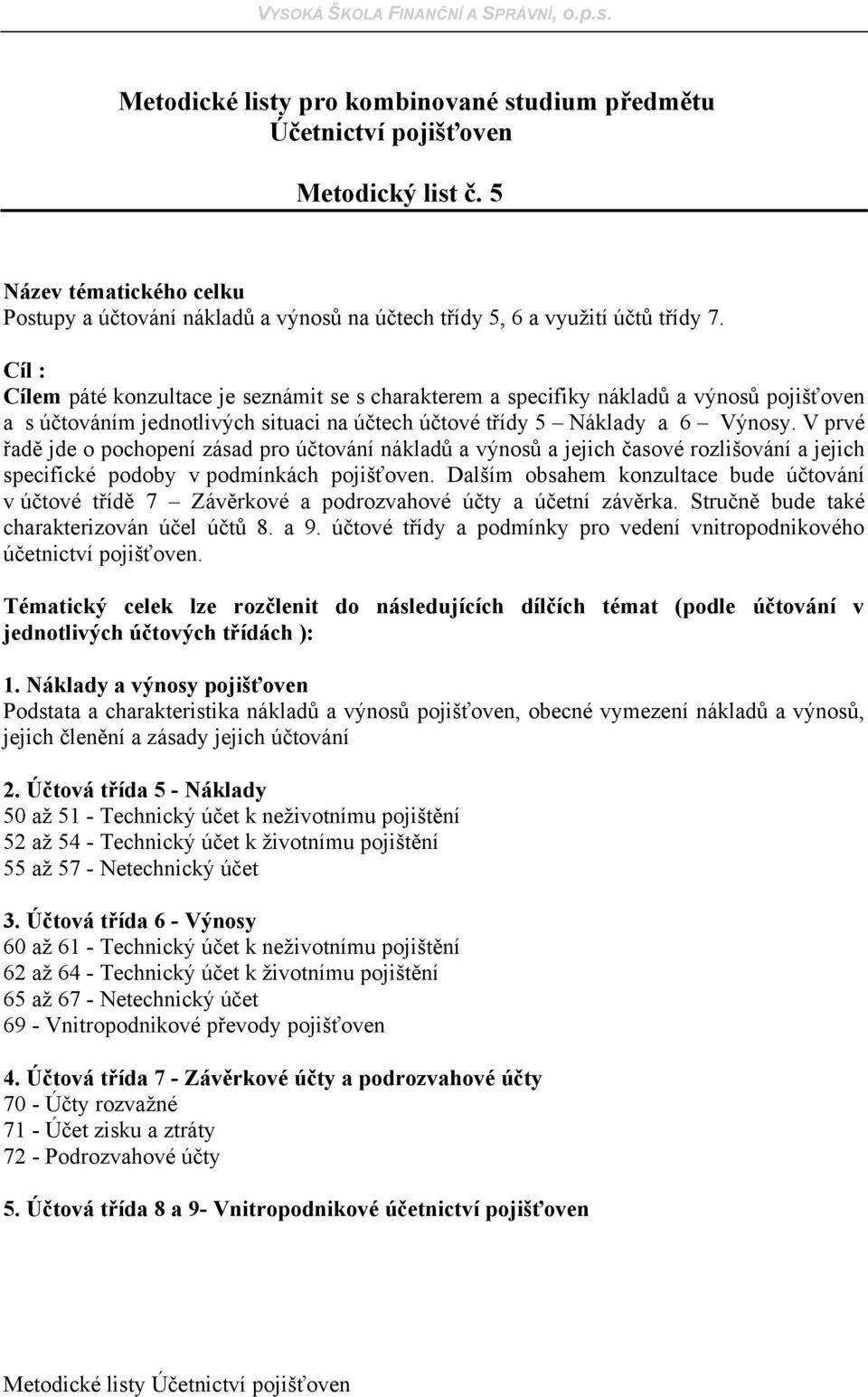 VYSOKÁ ŠKOLA FINANČNÍ A SPRÁVNÍ, o.p.s.

Metodické listy pro kombinované studium předmětu
Účetnictví pojišťoven

Metodický list č. 5

Název tématického celku
Postupy a účtování nákladů a výnosů na účtech třídy 5, 6 a využití účtů třídy 7.

Cíl :
Cílem páté konzultace je seznámit se s charakterem a specifiky nákladů a výnosů pojišťoven a s účtováním jednotlivých situaci na účtech účtové třídy 5 – Náklady a 6 – Výnosy. V prvé řadě jde o pochopení zásad pro účtování nákladů a výnosů a jejich časové rozlišování a jejich specifické podoby v podmínkách pojišťoven. Dalším obsahem konzultace bude účtování v účtové třídě 7 – Závěrkové a podrozvahové účty a účetní závěrka. Stručně bude také charakterizován účel účtů 8. a 9. účtové třídy a podmínky pro vedení vnitropodnikového účetnictví pojišťoven.

Tématický celek lze rozčlenit do následujících dílčích témat (podle účtování v jednotlivých účtových třídách ):

1. Náklady a výnosy pojišťoven
Podstata a charakteristika nákladů a výnosů pojišťoven, obecné vymezení nákladů a výnosů, jejich členění a zásady jejich účtování

2. Účtová třída 5 - Náklady
50 až 51 - Technický účet k neživotnímu pojištění
52 až 54 - Technický účet k životnímu pojištění
55 až 57 - Netechnický účet

3. Účtová třída 6 - Výnosy
60 až 61 - Technický účet k neživotnímu pojištění
62 až 64 - Technický účet k životnímu pojištění
65 až 67 - Netechnický účet
69 - Vnitropodnikové převody pojišťoven

4. Účtová třída 7 - Závěrkové účty a podrozvahové účty
70 - Účty rozvažné
71 - Účet zisku a ztráty
72 - Podrozvahové účty

5. Účtová třída 8 a 9- Vnitropodnikové účetnictví pojišťoven

Metodické listy Účetnictví pojišťoven